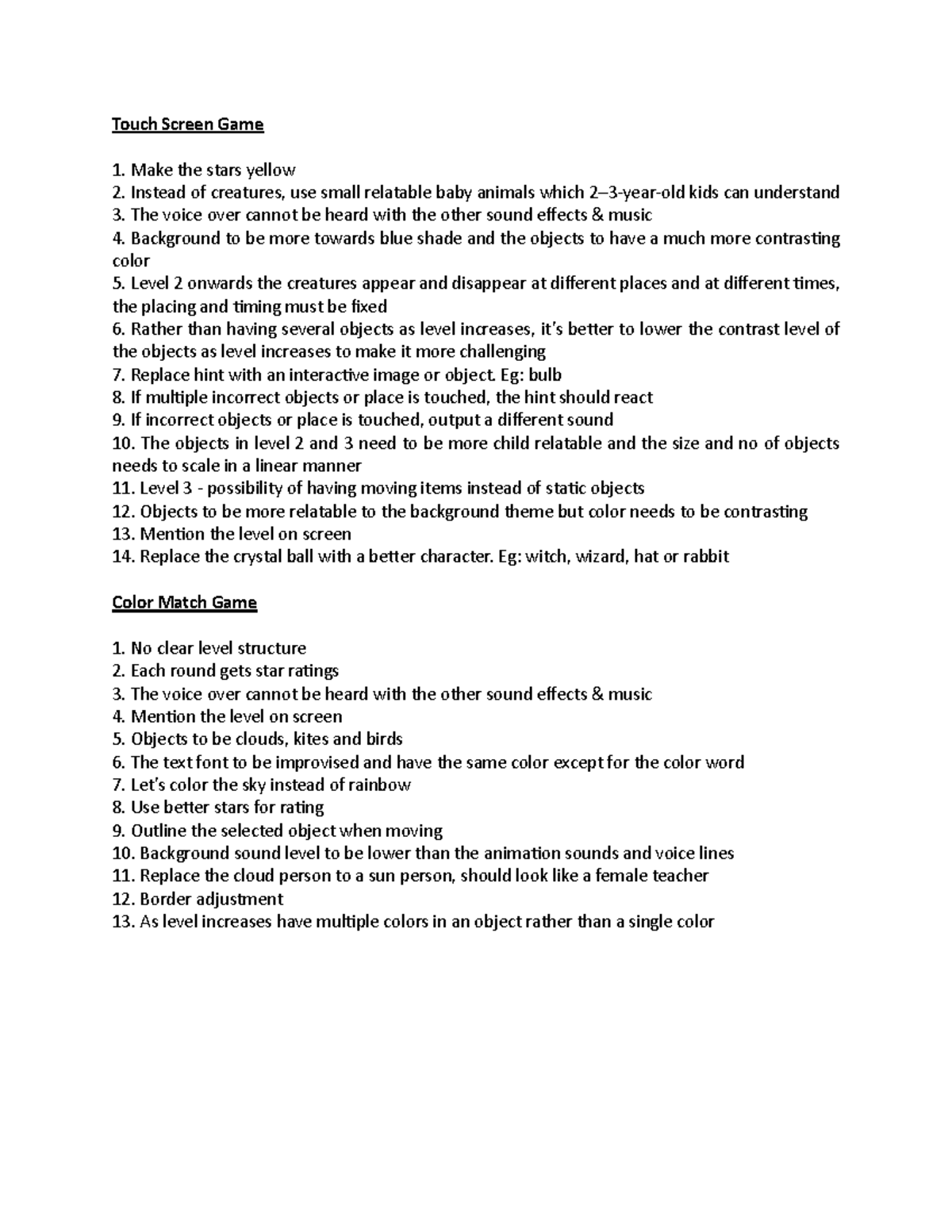 Touch Screen Game

1. Make the stars yellow
2. Instead of creatures, use small relatable baby animals which 2–3-year-old kids can understand
3. The voice over cannot be heard with the other sound effects & music
4. Background to be more towards blue shade and the objects to have a much more contrasting color
5. Level 2 onwards the creatures appear and disappear at different places and at different times, the placing and timing must be fixed
6. Rather than having several objects as level increases, it's better to lower the contrast level of the objects as level increases to make it more challenging
7. Replace hint with an interactive image or object. Eg: bulb
8. If multiple incorrect objects or place is touched, the hint should react
9. If incorrect objects or place is touched, output a different sound
10. The objects in level 2 and 3 need to be more child relatable and the size and no of objects needs to scale in a linear manner
11. Level 3 - possibility of having moving items instead of static objects
12. Objects to be more relatable to the background theme but color needs to be contrasting
13. Mention the level on screen
14. Replace the crystal ball with a better character. Eg: witch, wizard, hat or rabbit

Color Match Game

1. No clear level structure
2. Each round gets star ratings
3. The voice over cannot be heard with the other sound effects & music
4. Mention the level on screen
5. Objects to be clouds, kites and birds
6. The text font to be improvised and have the same color except for the color word
7. Let's color the sky instead of rainbow
8. Use better stars for rating
9. Outline the selected object when moving
10. Background sound level to be lower than the animation sounds and voice lines
11. Replace the cloud person to a sun person, should look like a female teacher
12. Border adjustment
13. As level increases have multiple colors in an object rather than a single color